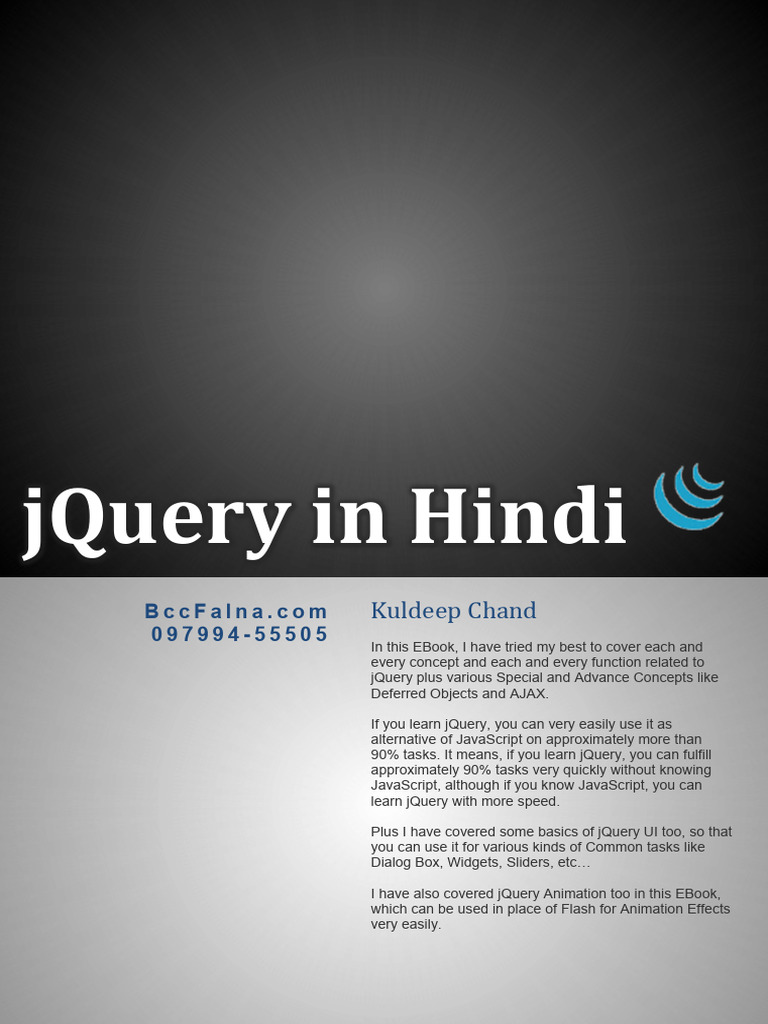 jQuery in Hindi

BccFalna.com
097994-55505

Kuldeep Chand

In this EBook, I have tried my best to cover each and every concept and each and every function related to jQuery plus various Special and Advance Concepts like Deferred Objects and AJAX.

If you learn jQuery, you can very easily use it as alternative of JavaScript on approximately more than 90% tasks. It means, if you learn jQuery, you can fulfill approximately 90% tasks very quickly without knowing JavaScript, although if you know JavaScript, you can learn jQuery with more speed.

Plus I have covered some basics of jQuery UI too, so that you can use it for various kinds of Common tasks like Dialog Box, Widgets, Sliders, etc…

I have also covered jQuery Animation too in this EBook, which can be used in place of Flash for Animation Effects very easily.